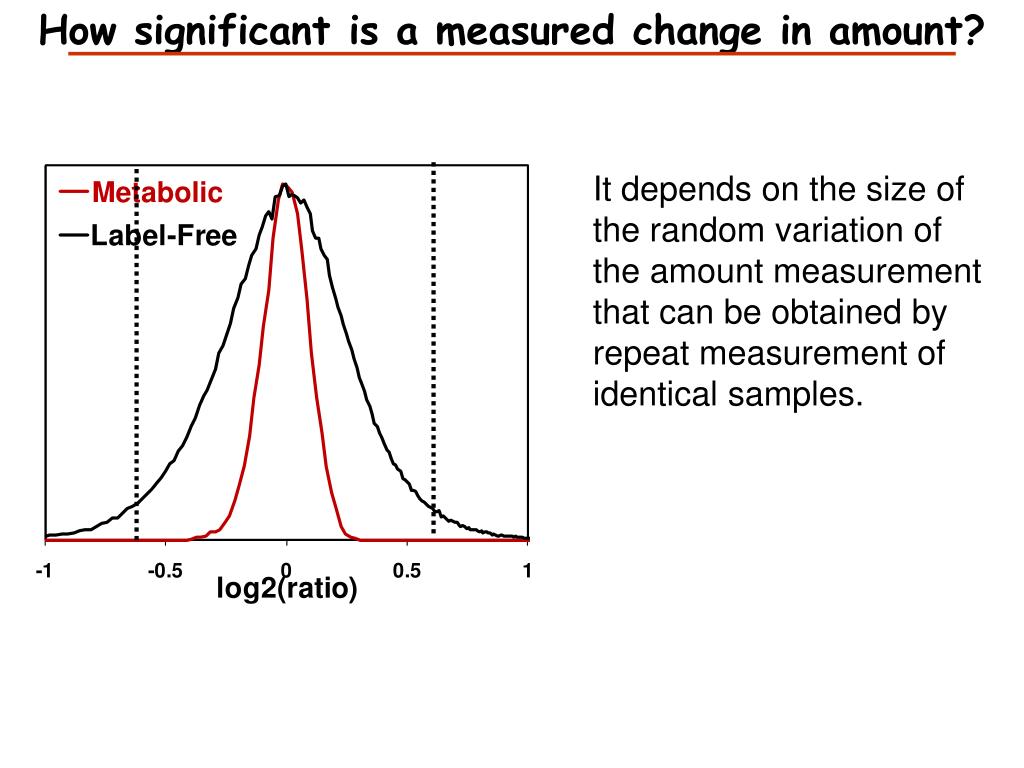 How significant is a measured change in amount?

—Metabolic
—Label-Free

-1
-0.5
0
0.5
1
log2(ratio)

It depends on the size of the random variation of the amount measurement that can be obtained by repeat measurement of identical samples.